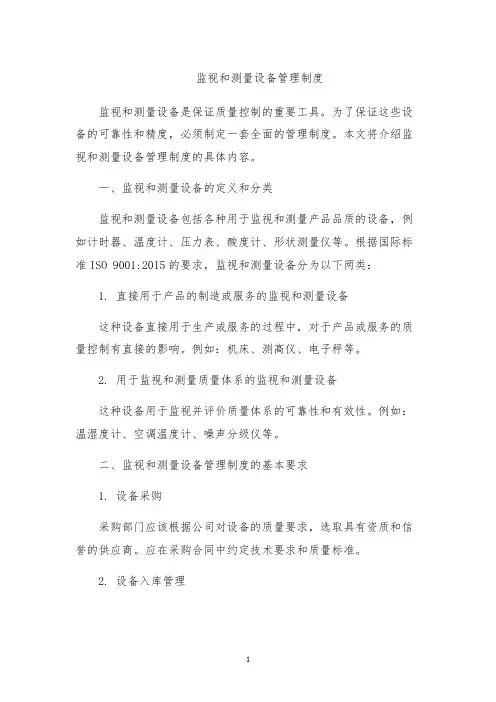 监视和测量设备管理制度

监视和测量设备是保证质量控制的重要工具。为了保证这些设备的可靠性和精度，必须制定一套全面的管理制度。本文将介绍监视和测量设备管理制度的具体内容。

一、监视和测量设备的定义和分类

监视和测量设备包括各种用于监视和测量产品品质的设备，例如计时器、温度计、压力表、酸度计、形状测量仪等。根据国际标准 ISO 9001:2015 的要求，监视和测量设备分为以下两类：

1. 直接用于产品的制造或服务的监视和测量设备

这种设备直接用于生产或服务的过程中，对于产品或服务的质量控制有直接的影响。例如：机床、测高仪、电子秤等。

2. 用于监视和测量质量体系的监视和测量设备

这种设备用于监视并评价质量体系的可靠性和有效性。例如：温湿度计、空调温度计、噪声分级仪等。

二、监视和测量设备管理制度的基本要求

1. 设备采购

采购部门应该根据公司对设备的质量要求，选取具有资质和信誉的供应商。应在采购合同中约定技术要求和质量标准。

2. 设备入库管理

1